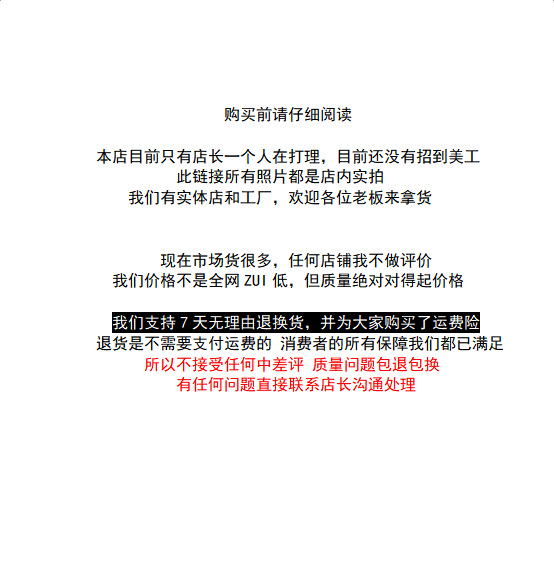 购买前请仔细阅读

本店目前只有店长一个人在打理，目前还没有招到美工
此链接所有照片都是店内实拍
我们有实体店和工厂，欢迎各位老板来拿货

现在市场货很多，任何店铺我不做评价
我们价格不是全网ZUI低，但质量绝对对得起价格

我们支持7天无理由退换货，并为大家购买了运费险
退货是不需要支付运费的 消费者的所有保障我们都已满足
所以不接受任何中差评 质量问题包退包换
有任何问题直接联系店长沟通处理